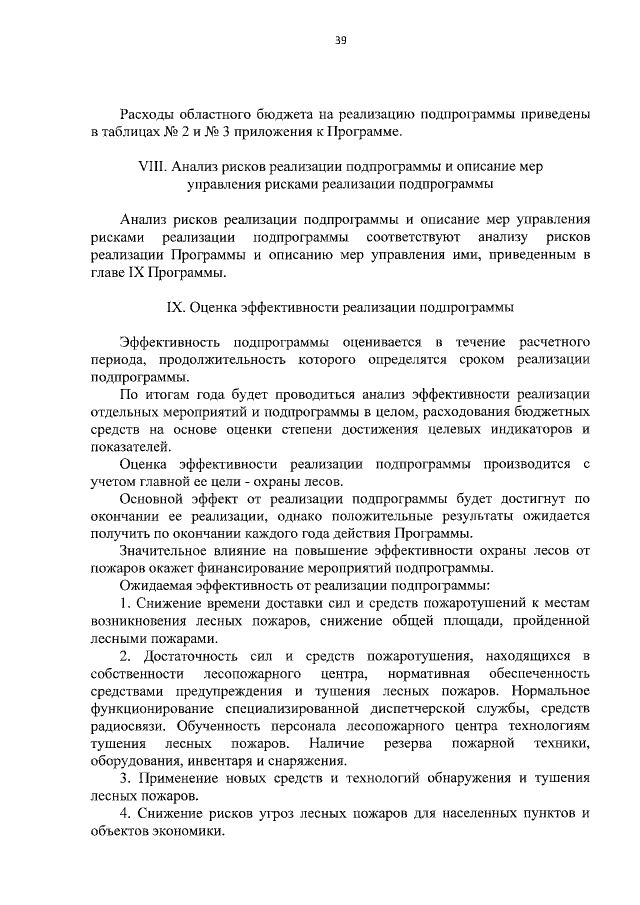 39

Расходы областного бюджета на реализацию подпрограммы приведены в таблицах № 2 и № 3 приложения к Программе.

VIII. Анализ рисков реализации подпрограммы и описание мер управления рисками реализации подпрограммы

Анализ рисков реализации подпрограммы и описание мер управления рисками реализации подпрограммы соответствуют анализу рисков реализации Программы и описанию мер управления ими, приведенным в главе IX Программы.

IX. Оценка эффективности реализации подпрограммы

Эффективность подпрограммы оценивается в течение расчетного периода, продолжительность которого определятся сроком реализации подпрограммы.

По итогам года будет проводиться анализ эффективности реализации отдельных мероприятий и подпрограммы в целом, расходования бюджетных средств на основе оценки степени достижения целевых индикаторов и показателей.

Оценка эффективности реализации подпрограммы производится с учетом главной ее цели - охраны лесов.

Основной эффект от реализации подпрограммы будет достигнут по окончании ее реализации, однако положительные результаты ожидается получить по окончании каждого года действия Программы.

Значительное влияние на повышение эффективности охраны лесов от пожаров окажет финансирование мероприятий подпрограммы.

Ожидаемая эффективность от реализации подпрограммы:

1. Снижение времени доставки сил и средств пожаротушений к местам возникновения лесных пожаров, снижение общей площади, пройденной лесными пожарами.

2. Достаточность сил и средств пожаротушения, находящихся в собственности лесопожарного центра, нормативная обеспеченность средствами предупреждения и тушения лесных пожаров. Нормальное функционирование специализированной диспетчерской службы, средств радиосвязи. Обученность персонала лесопожарного центра технологиям тушения лесных пожаров. Наличие резерва пожарной техники, оборудования, инвентаря и снаряжения.

3. Применение новых средств и технологий обнаружения и тушения лесных пожаров.

4. Снижение рисков угроз лесных пожаров для населенных пунктов и объектов экономики.